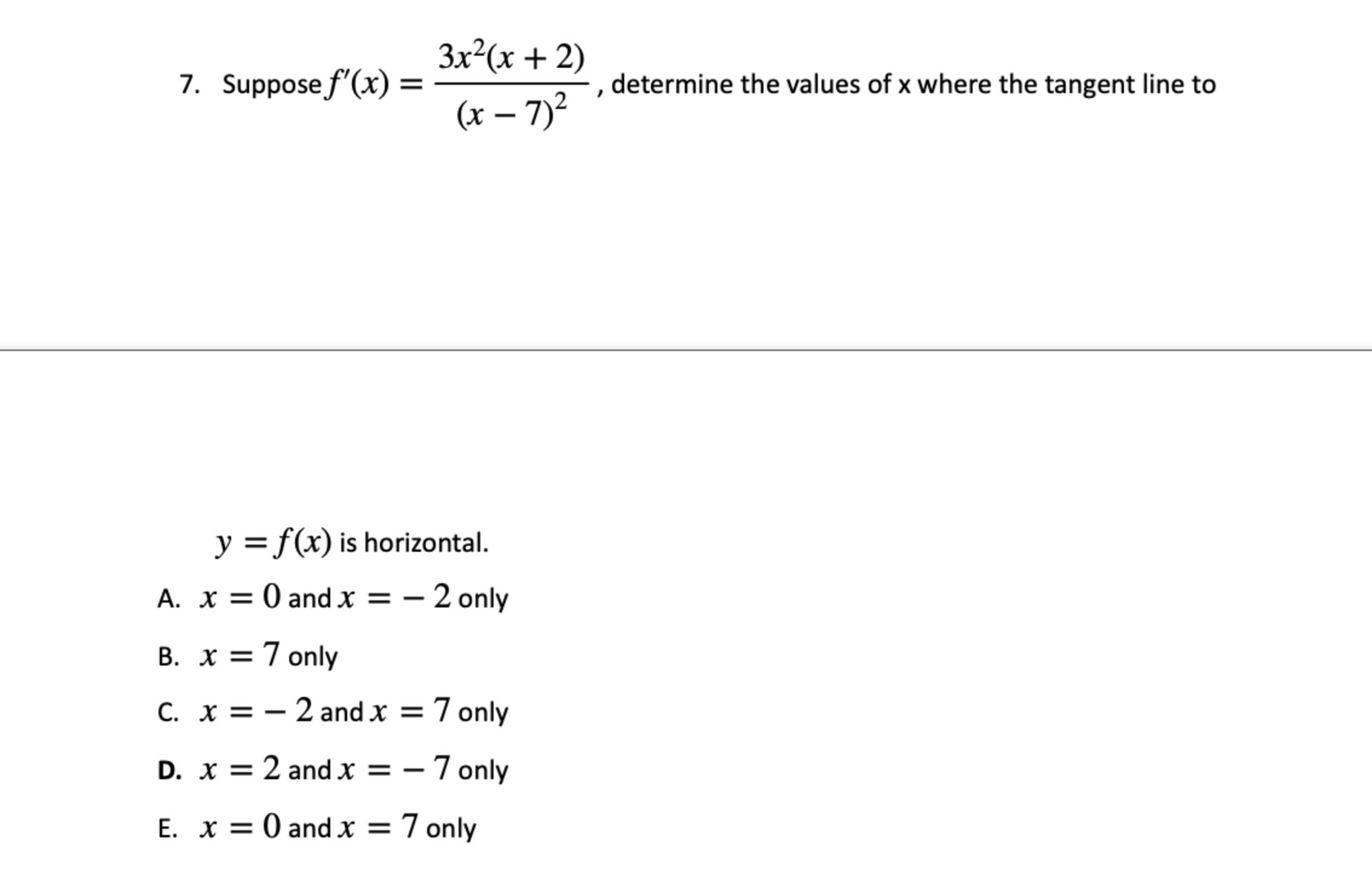 7. Suppose $f'(x) = \frac{3x^2(x+2)}{(x-7)^2}$, determine the values of x where the tangent line to

$y = f(x)$ is horizontal.

A. $x = 0$ and $x = -2$ only

B. $x = 7$ only

C. $x = -2$ and $x = 7$ only

D. $x = 2$ and $x = -7$ only

E. $x = 0$ and $x = 7$ only